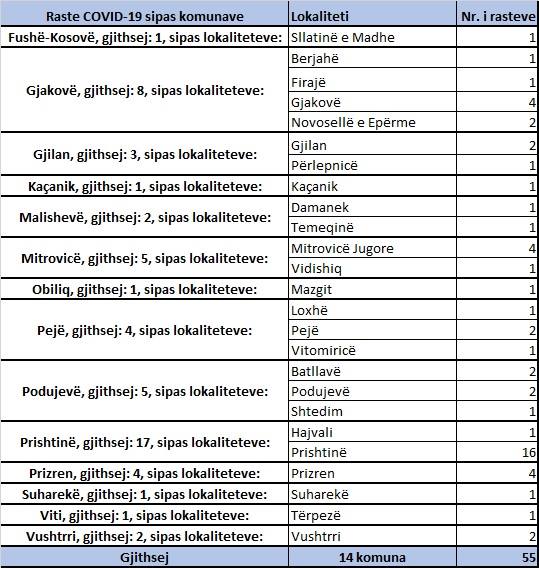 | Raste COVID-19 sipas komunave | Lokaliteti | Nr. i rasteve |
|---|---|---|
| Fushë-Kosovë, gjithsej: 1, sipas lokaliteteve: | Sllatinë e Madhe | 1 |
| Gjakovë, gjithsej: 8, sipas lokaliteteve: | Berjahë | 1 |
| | Firajë | 1 |
| | Gjakovë | 4 |
| | Novosellë e Epërme | 2 |
| Gjilan, gjithsej: 3, sipas lokaliteteve: | Gjilan | 2 |
| | Përlepnicë | 1 |
| Kaçanik, gjithsej: 1, sipas lokaliteteve: | Kaçanik | 1 |
| Malishevë, gjithsej: 2, sipas lokaliteteve: | Damanek | 1 |
| | Temeqinë | 1 |
| Mitrovicë, gjithsej: 5, sipas lokaliteteve: | Mitrovicë Jugore | 4 |
| | Vidishiq | 1 |
| Obiliq, gjithsej: 1, sipas lokaliteteve: | Mazgit | 1 |
| Pejë, gjithsej: 4, sipas lokaliteteve: | Loxhë | 1 |
| | Pejë | 2 |
| | Vitomiricë | 1 |
| Podujevë, gjithsej: 5, sipas lokaliteteve: | Batllavë | 2 |
| | Podujevë | 2 |
| | Shtedim | 1 |
| Prishtinë, gjithsej: 17, sipas lokaliteteve: | Hajvali | 1 |
| | Prishtinë | 16 |
| Prizren, gjithsej: 4, sipas lokaliteteve: | Prizren | 4 |
| Suharekë, gjithsej: 1, sipas lokaliteteve: | Suharekë | 1 |
| Viti, gjithsej: 1, sipas lokaliteteve: | Tërpezë | 1 |
| Vushtrri, gjithsej: 2, sipas lokaliteteve: | Vushtrri | 2 |
| Gjithsej | 14 komuna | 55 |